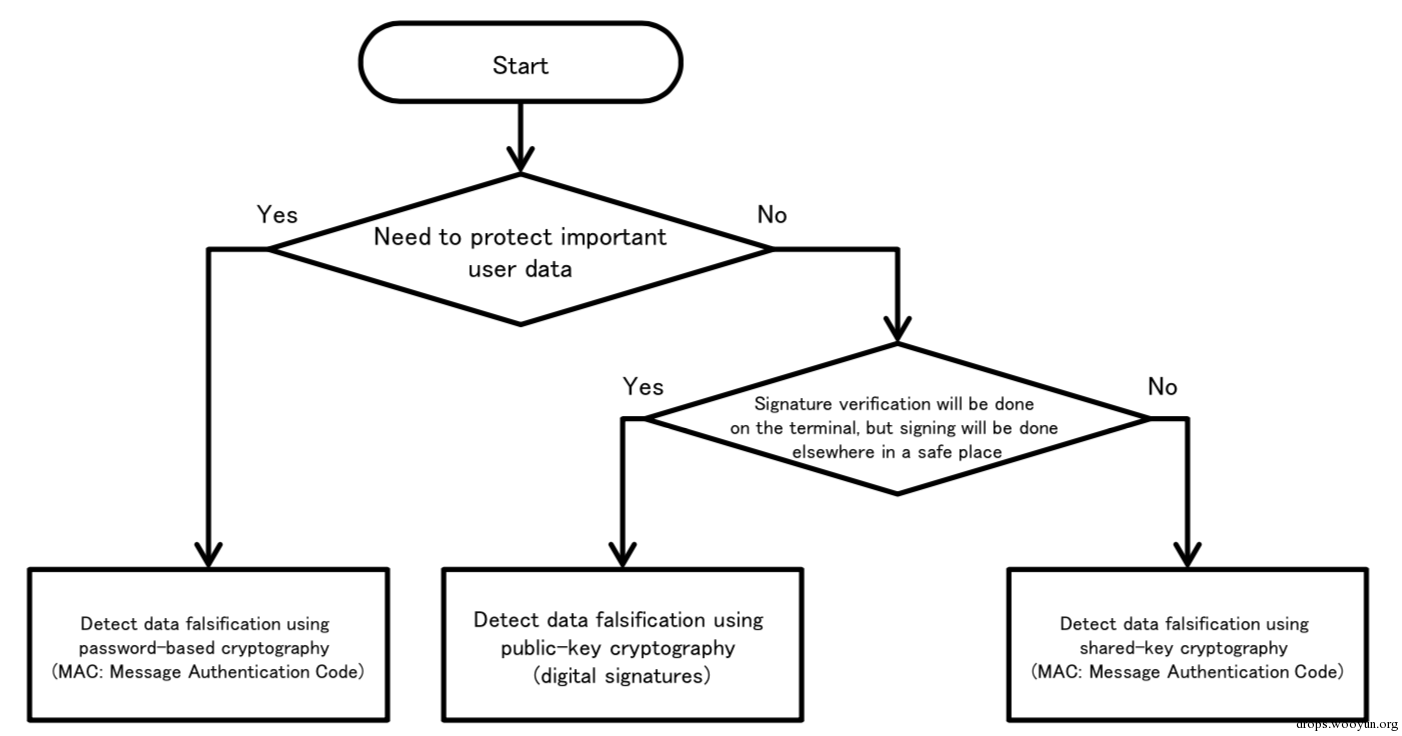 Start

Yes

Need to protect important user data

No

Yes

Signature verification will be done on the terminal, but signing will be done elsewhere in a safe place

No

Detect data falsification using password-based cryptography (MAC: Message Authentication Code)

Detect data falsification using public-key cryptography (digital signatures)

Detect data falsification using shared-key cryptography (MAC: Message Authentication Code)

drops.wooyun.org